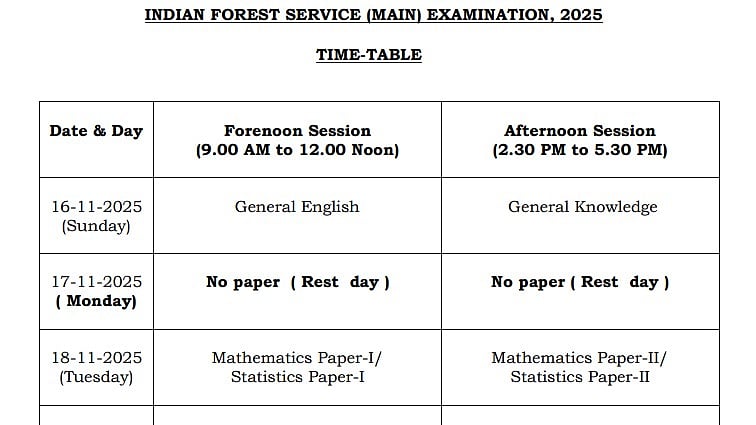 INDIAN FOREST SERVICE (MAIN) EXAMINATION, 2025

TIME-TABLE

| Date & Day | Forenoon Session (9.00 AM to 12.00 Noon) | Afternoon Session (2.30 PM to 5.30 PM) |
|---|---|---|
| 16-11-2025 (Sunday) | General English | General Knowledge |
| 17-11-2025 ( Monday) | No paper ( Rest day ) | No paper ( Rest day ) |
| 18-11-2025 (Tuesday) | Mathematics Paper-I/ Statistics Paper-I | Mathematics Paper-II/ Statistics Paper-II |